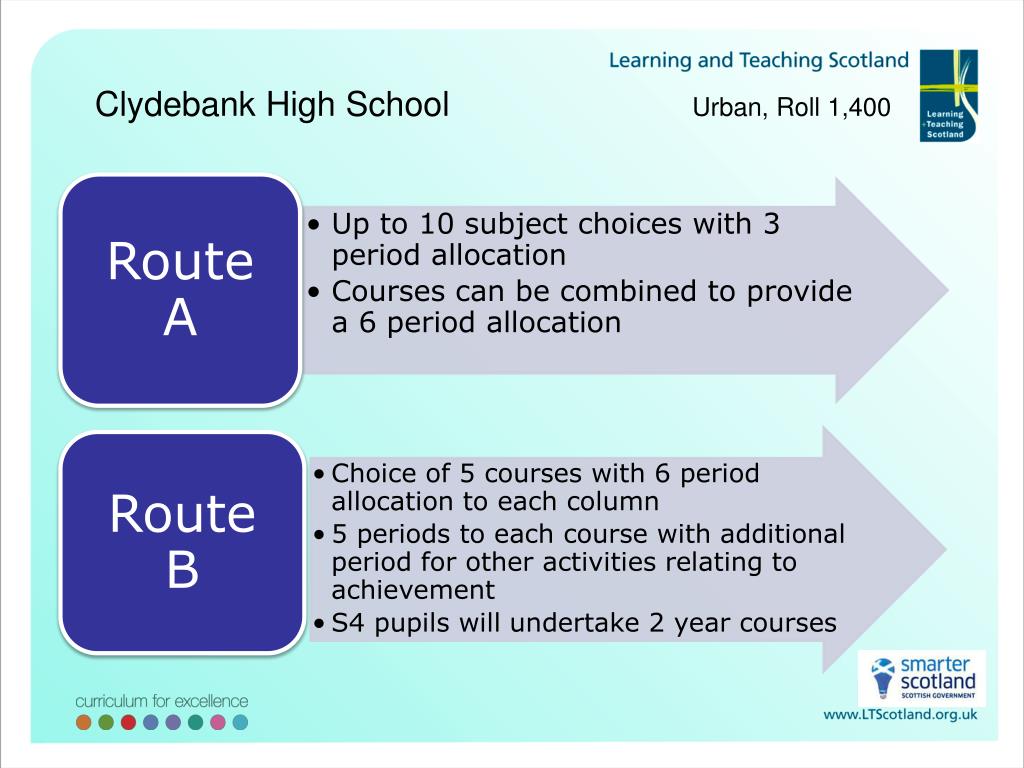 Learning and Teaching Scotland

Learning +Teaching Scotland

Clydebank High School

Urban, Roll 1,400

Route A

• Up to 10 subject choices with 3 period allocation
• Courses can be combined to provide a 6 period allocation

Route B

• Choice of 5 courses with 6 period allocation to each column
• 5 periods to each course with additional period for other activities relating to achievement
• S4 pupils will undertake 2 year courses

curriculum for excellence

smarter scotland
SCOTTISH GOVERNMENT

www.LTScotland.org.uk